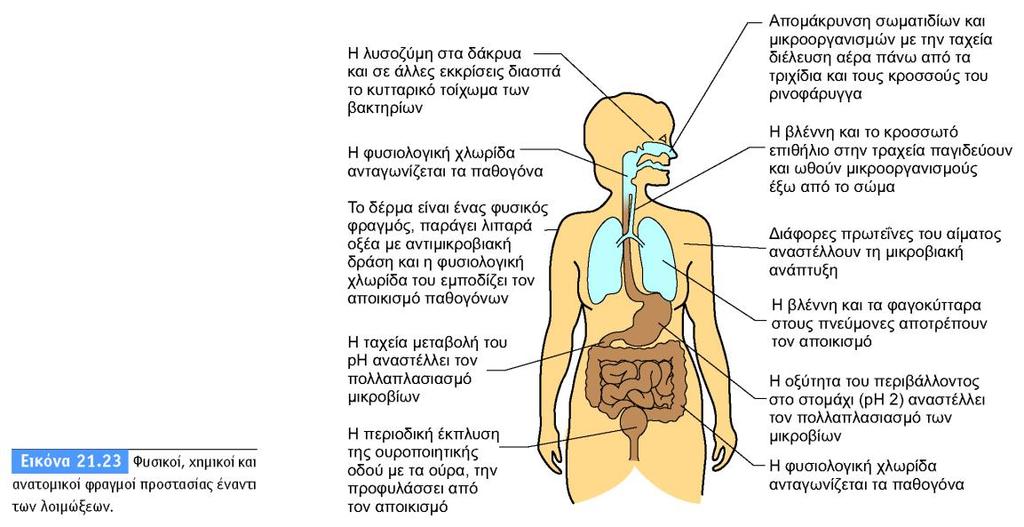 Η λυσοζύμη στα δάκρυα και σε άλλες εκκρίσεις διασπά το κυτταρικό τοίχωμα των βακτηρίων

Η φυσιολογική χλωρίδα ανταγωνίζεται τα παθογόνα

Το δέρμα είναι ένας φυσικός φραγμός, παράγει λιπαρά οξέα με αντιμικροβιακή δράση και η φυσιολογική χλωρίδα του εμποδίζει τον αποικισμό παθογόνων

Η ταχεία μεταβολή του pH αναστέλλει τον πολλαπλασιασμό μικροβίων

Η περιοδική έκπλυση της ουροποιητικής οδού με τα ούρα, την προφυλάσσει από τον αποικισμό

Απομάκρυνση σωματιδίων και μικροοργανισμών με την ταχεία διέλευση αέρα πάνω από τα τριχίδια και τους κροσσούς του ρινοφάρυγγα

Η βλέννη και το κροσσωτό επιθήλιο στην τραχεία παγιδεύουν και ωθούν μικροοργανισμούς έξω από το σώμα

Διάφορες πρωτεΐνες του αίματος αναστέλλουν τη μικροβιακή ανάπτυξη

Η βλέννη και τα φαγοκύτταρα στους πνεύμονες αποτρέπουν τον αποικισμό

Η οξύτητα του περιβάλλοντος στο στομάχι (pH 2) αναστέλλει τον πολλαπλασιασμό των μικροβίων

Η φυσιολογική χλωρίδα ανταγωνίζεται τα παθογόνα

Εικόνα 21.23 Φυσικοί, χημικοί και ανατομικοί φραγμοί προστασίας έναντι των λοιμώξεων.